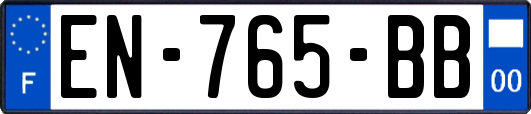 F

EN-765-BB

00